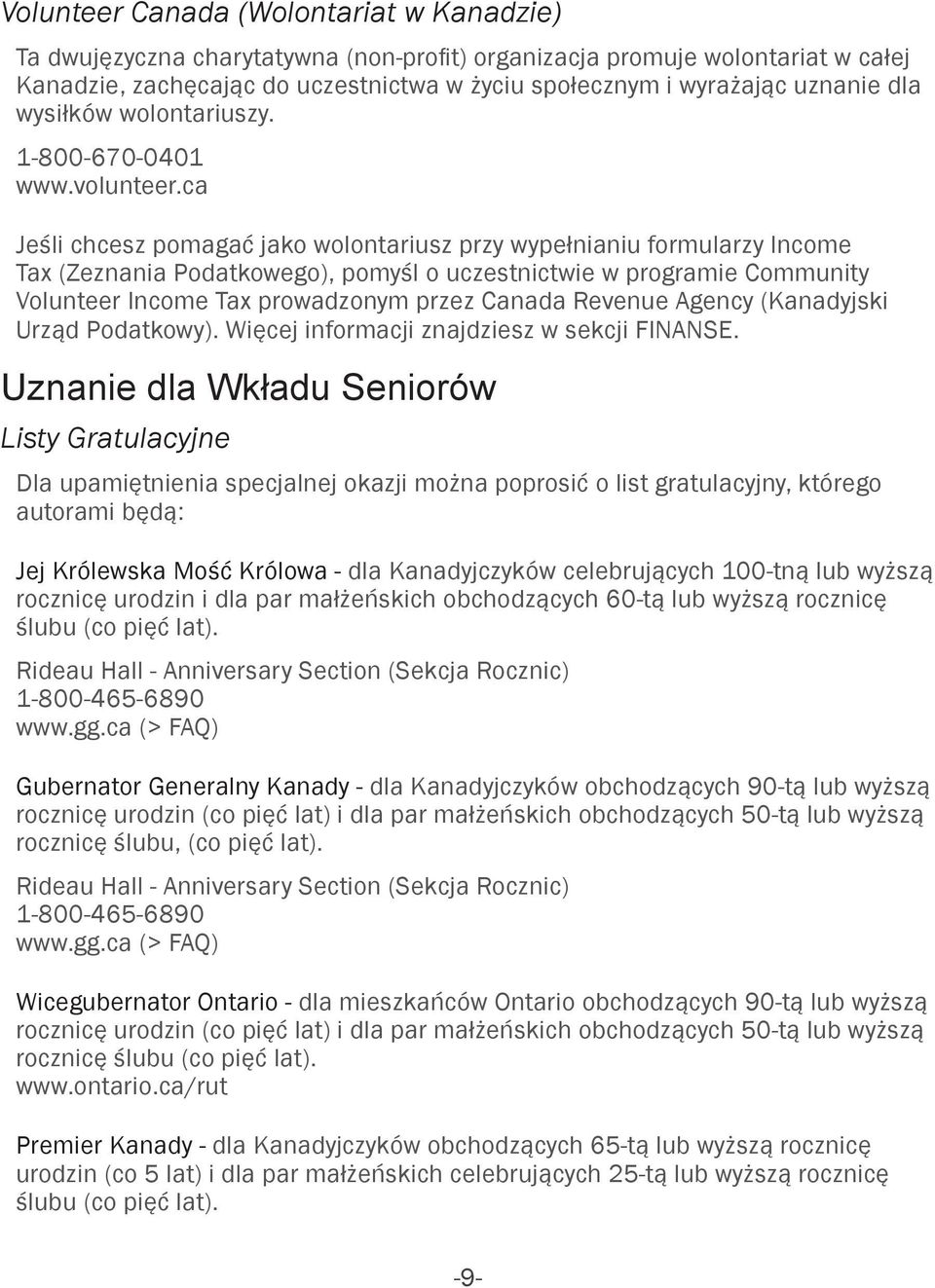 Volunteer Canada (Wolontariat w Kanadzie)

Ta dwujęzyczna charytatywna (non-profit) organizacja promuje wolontariat w całej Kanadzie, zachęcając do uczestnictwa w życiu społecznym i wyrażając uznanie dla wysiłków wolontariuszy.

1-800-670-0401
www.volunteer.ca

Jeśli chcesz pomagać jako wolontariusz przy wypełnianiu formularzy Income Tax (Zeznania Podatkowego), pomyśl o uczestnictwie w programie Community Volunteer Income Tax prowadzonym przez Canada Revenue Agency (Kanadyjski Urząd Podatkowy). Więcej informacji znajdziesz w sekcji FINANSE.

Uznanie dla Wkładu Seniorów

Listy Gratulacyjne

Dla upamiętnienia specjalnej okazji można poprosić o list gratulacyjny, którego autorami będą:

Jej Królewska Mość Królowa - dla Kanadyjczyków celebrujących 100-tną lub wyższą rocznicę urodzin i dla par małżeńskich obchodzących 60-tą lub wyższą rocznicę ślubu (co pięć lat).

Rideau Hall - Anniversary Section (Sekcja Rocznic)
1-800-465-6890
www.gg.ca (> FAQ)

Gubernator Generalny Kanady - dla Kanadyjczyków obchodzących 90-tą lub wyższą rocznicę urodzin (co pięć lat) i dla par małżeńskich obchodzących 50-tą lub wyższą rocznicę ślubu, (co pięć lat).

Rideau Hall - Anniversary Section (Sekcja Rocznic)
1-800-465-6890
www.gg.ca (> FAQ)

Wicegubernator Ontario - dla mieszkańców Ontario obchodzących 90-tą lub wyższą rocznicę urodzin (co pięć lat) i dla par małżeńskich obchodzących 50-tą lub wyższą rocznicę ślubu (co pięć lat).
www.ontario.ca/rut

Premier Kanady - dla Kanadyjczyków obchodzących 65-tą lub wyższą rocznicę urodzin (co 5 lat) i dla par małżeńskich celebrujących 25-tą lub wyższą rocznicę ślubu (co pięć lat).

-9-